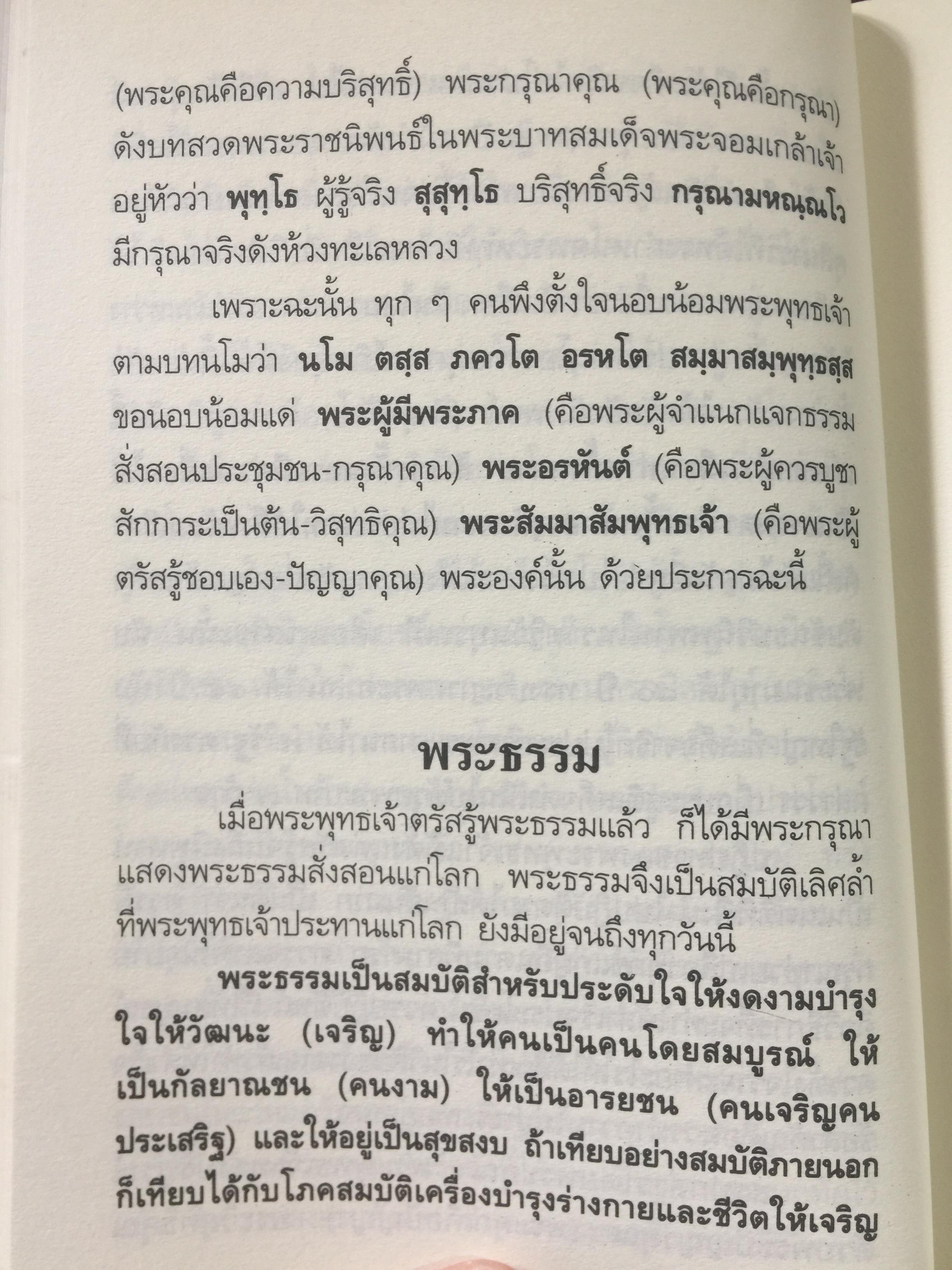 (พระคุณคือความบริสุทธิ์) พระกรุณาคุณ (พระคุณคือกรุณา) ดังบทสวดพระราชนิพนธ์ในพระบาทสมเด็จพระจอมเกล้าเจ้าอยู่หัวว่า พุทฺโธ ผู้รู้จริง สุสุทฺโธ บริสุทธิ์จริง กรุณามหณฺณโว มีกรุณาจริงดังห้วงทะเลหลวง

เพราะฉะนั้น ทุก ๆ คนพึงตั้งใจนอบน้อมพระพุทธเจ้าตามบทนโมว่า นโม ตสฺส ภควโต อรหโต สมฺมาสมฺพุทฺธสฺส ขอนอบน้อมแด่ พระผู้มีพระภาค (คือพระผู้จำแนกแจกธรรมสั่งสอนประชุมชน-กรุณาคุณ) พระอรหันต์ (คือพระผู้ควรบูชาสักการะเป็นต้น-วิสุทธิคุณ) พระสัมมาสัมพุทธเจ้า (คือพระผู้ตรัสรู้ชอบเอง-ปัญญาคุณ) พระองค์นั้น ด้วยประการฉะนี้

พระธรรม

เมื่อพระพุทธเจ้าตรัสรู้พระธรรมแล้ว ก็ได้มีพระกรุณาแสดงพระธรรมสั่งสอนแก่โลก พระธรรมจึงเป็นสมบัติเลิศล้ำที่พระพุทธเจ้าประทานแก่โลก ยังมีอยู่จนถึงทุกวันนี้

พระธรรมเป็นสมบัติสำหรับประดับใจให้งดงามบำรุงใจให้วัฒนะ (เจริญ) ทำให้คนเป็นคนโดยสมบูรณ์ ให้เป็นกัลยาณชน (คนงาม) ให้เป็นอารยชน (คนเจริญคนประเสริฐ) และให้อยู่เป็นสุขสงบ ถ้าเทียบอย่างสมบัติภายนอกก็เทียบได้กับโภคสมบัติเครื่องบำรุงร่างกายและชีวิตให้เจริญ